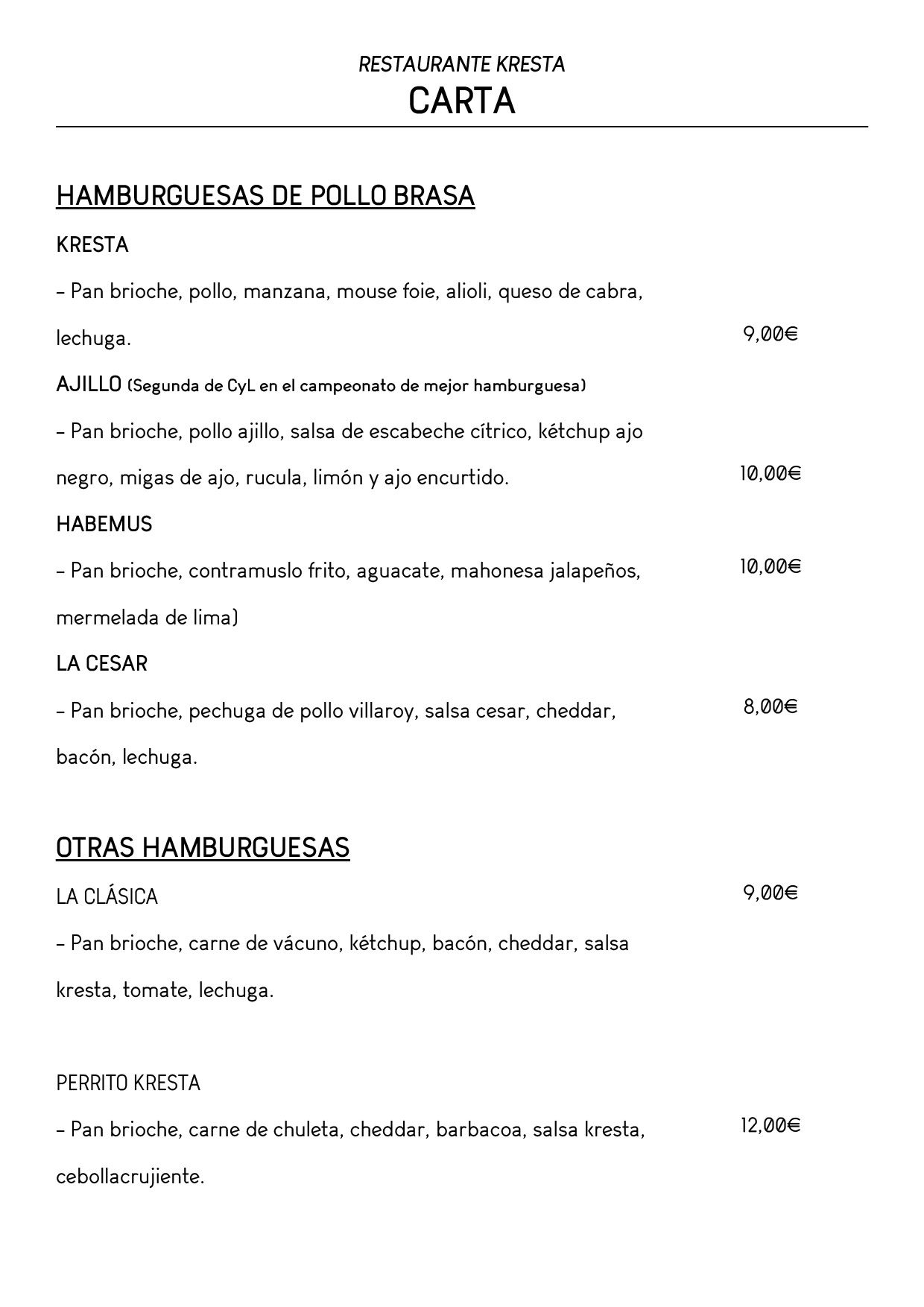 RESTAURANTE KRESTA
CARTA

HAMBURGUESAS DE POLLO BRASA

KRESTA

– Pan brioche, pollo, manzana, mouse foie, alioli, queso de cabra, lechuga. 9,00€

AJILLO (Segunda de CyL en el campeonato de mejor hamburguesa)

– Pan brioche, pollo ajillo, salsa de escabeche cítrico, kétchup ajo negro, migas de ajo, rucula, limón y ajo encurtido. 10,00€

HABEMUS

– Pan brioche, contramuslo frito, aguacate, mahonesa jalapeños, mermelada de lima) 10,00€

LA CESAR

– Pan brioche, pechuga de pollo villaroy, salsa cesar, cheddar, bacón, lechuga. 8,00€

OTRAS HAMBURGUESAS

LA CLÁSICA 9,00€

– Pan brioche, carne de vácuno, kétchup, bacón, cheddar, salsa kresta, tomate, lechuga.

PERRITO KRESTA

– Pan brioche, carne de chuleta, cheddar, barbacoa, salsa kresta, cebollacrujiente. 12,00€